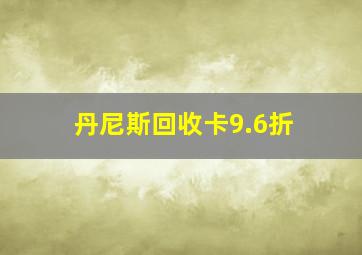 丹尼斯回收卡9.6折